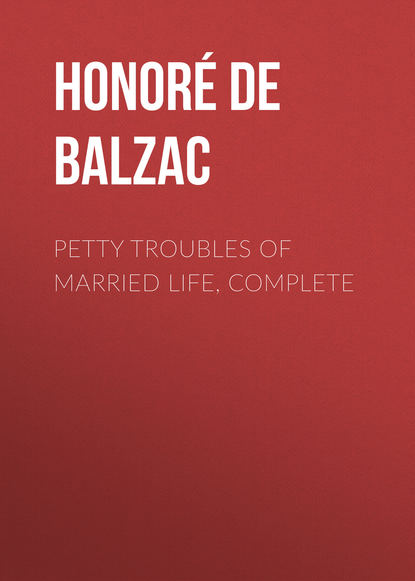 HONORÉ DE BALZAC

PETTY TROUBLES OF MARRIED LIFE, COMPLETE